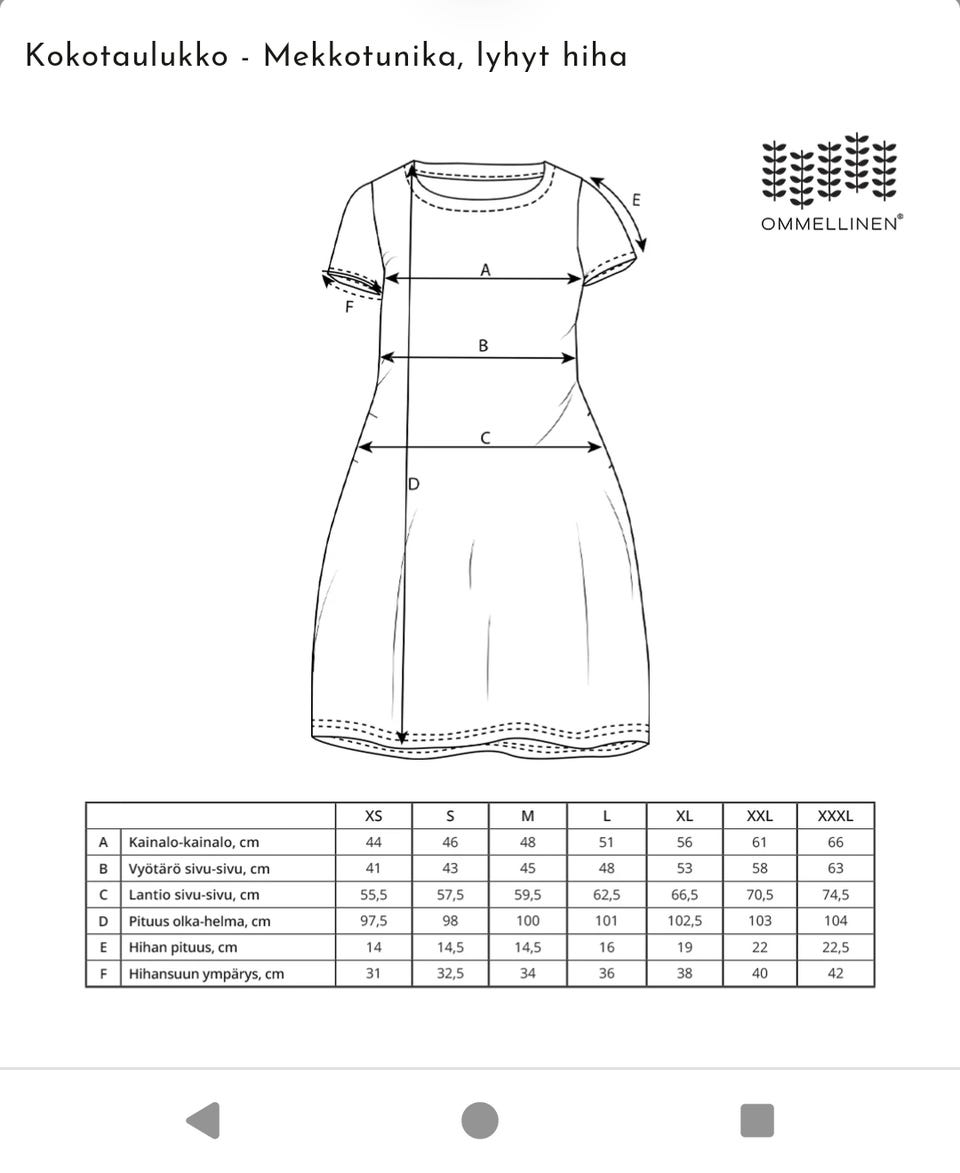 Kokotaulukko - Mekkotunika, lyhyt hiha

OMMELLINEN®

E
A
F
B
C
D

| | | XS | S | M | L | XL | XXL | XXXL |
|---|---|---|---|---|---|---|---|---|
| A | Kainalo-kainalo, cm | 44 | 46 | 48 | 51 | 56 | 61 | 66 |
| B | Vyötärö sivu-sivu, cm | 41 | 43 | 45 | 48 | 53 | 58 | 63 |
| C | Lantio sivu-sivu, cm | 55,5 | 57,5 | 59,5 | 62,5 | 66,5 | 70,5 | 74,5 |
| D | Pituus olka-helma, cm | 97,5 | 98 | 100 | 101 | 102,5 | 103 | 104 |
| E | Hihan pituus, cm | 14 | 14,5 | 14,5 | 16 | 19 | 22 | 22,5 |
| F | Hihansuun ympärys, cm | 31 | 32,5 | 34 | 36 | 38 | 40 | 42 |